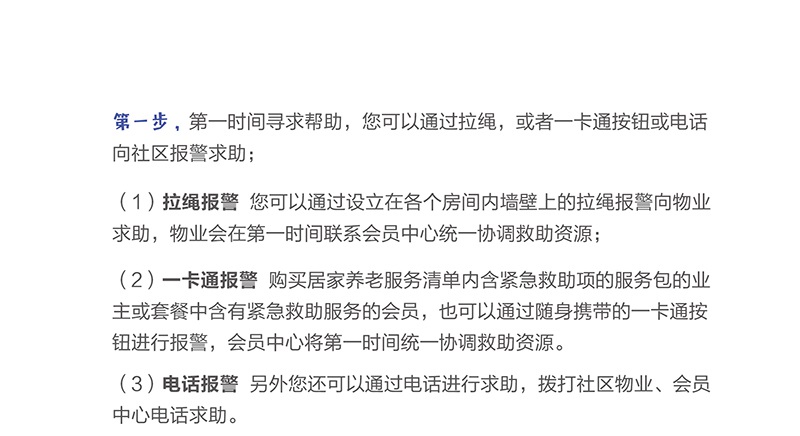 第一步，第一时间寻求帮助，您可以通过拉绳，或者一卡通按钮或电话向社区报警求助；

（1）拉绳报警 您可以通过设立在各个房间内墙壁上的拉绳报警向物业求助，物业会在第一时间联系会员中心统一协调救助资源；

（2）一卡通报警 购买居家养老服务清单内含紧急救助项的服务包的业主或套餐中含有紧急救助服务的会员，也可以通过随身携带的一卡通按钮进行报警，会员中心将第一时间统一协调救助资源。

（3）电话报警 另外您还可以通过电话进行求助，拨打社区物业、会员中心电话求助。